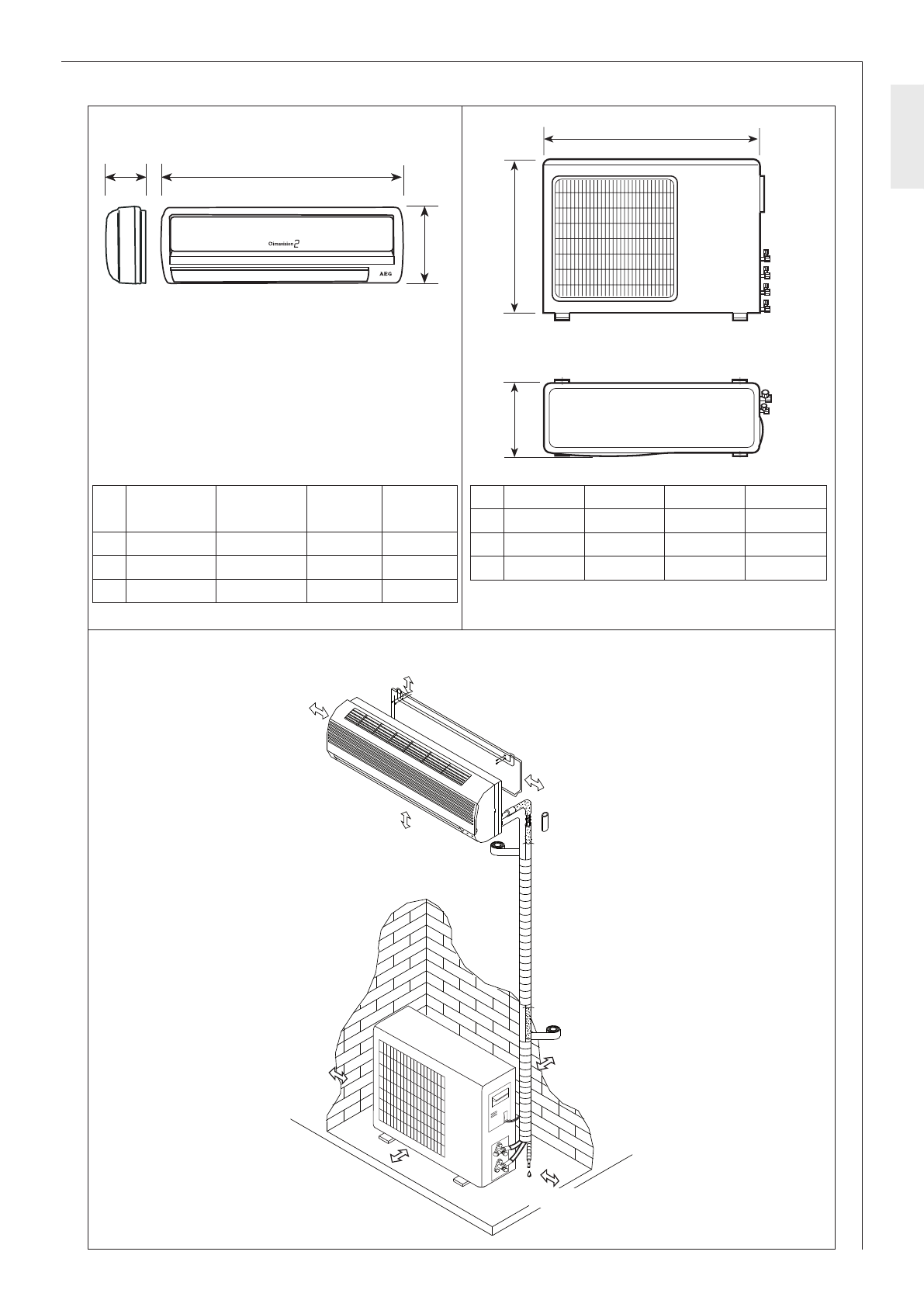 Climavision 2

AEG